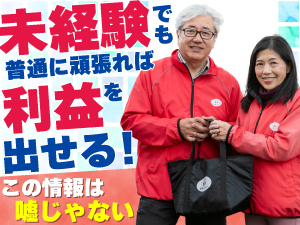 未経験でも
普通に頑張れば
利益を
出せる！
この情報は
嘘じゃない